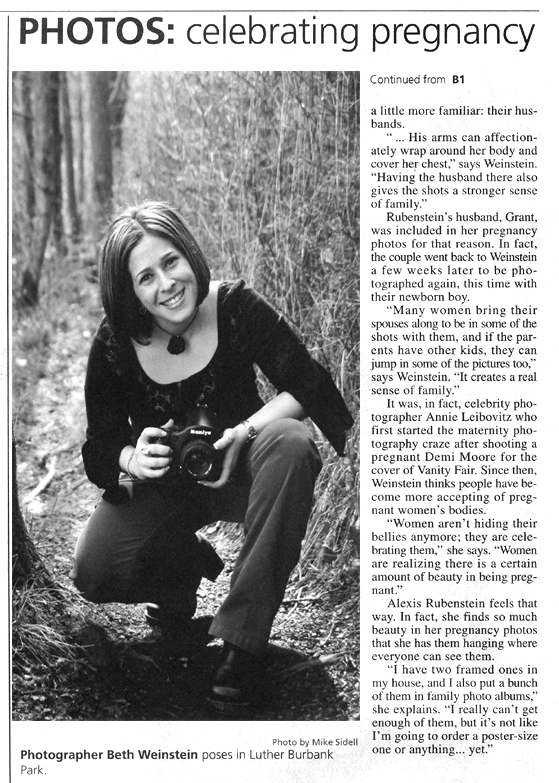 PHOTOS: celebrating pregnancy

Mamiya

Photo by Mike Sidell

Photographer Beth Weinstein poses in Luther Burbank Park.

Continued from B1

a little more familiar: their husbands.

" ... His arms can affectionately wrap around her body and cover her chest," says Weinstein. "Having the husband there also gives the shots a stronger sense of family."

Rubenstein's husband, Grant, was included in her pregnancy photos for that reason. In fact, the couple went back to Weinstein a few weeks later to be photographed again, this time with their newborn boy.

"Many women bring their spouses along to be in some of the shots with them, and if the parents have other kids, they can jump in some of the pictures too," says Weinstein. "It creates a real sense of family."

It was, in fact, celebrity photographer Annie Leibovitz who first started the maternity photography craze after shooting a pregnant Demi Moore for the cover of Vanity Fair. Since then, Weinstein thinks people have become more accepting of pregnant women's bodies.

"Women aren't hiding their bellies anymore; they are celebrating them," she says. "Women are realizing there is a certain amount of beauty in being pregnant."

Alexis Rubenstein feels that way. In fact, she finds so much beauty in her pregnancy photos that she has them hanging where everyone can see them.

"I have two framed ones in my house, and I also put a bunch of them in family photo albums," she explains. "I really can't get enough of them, but it's not like I'm going to order a poster-size one or anything... yet."